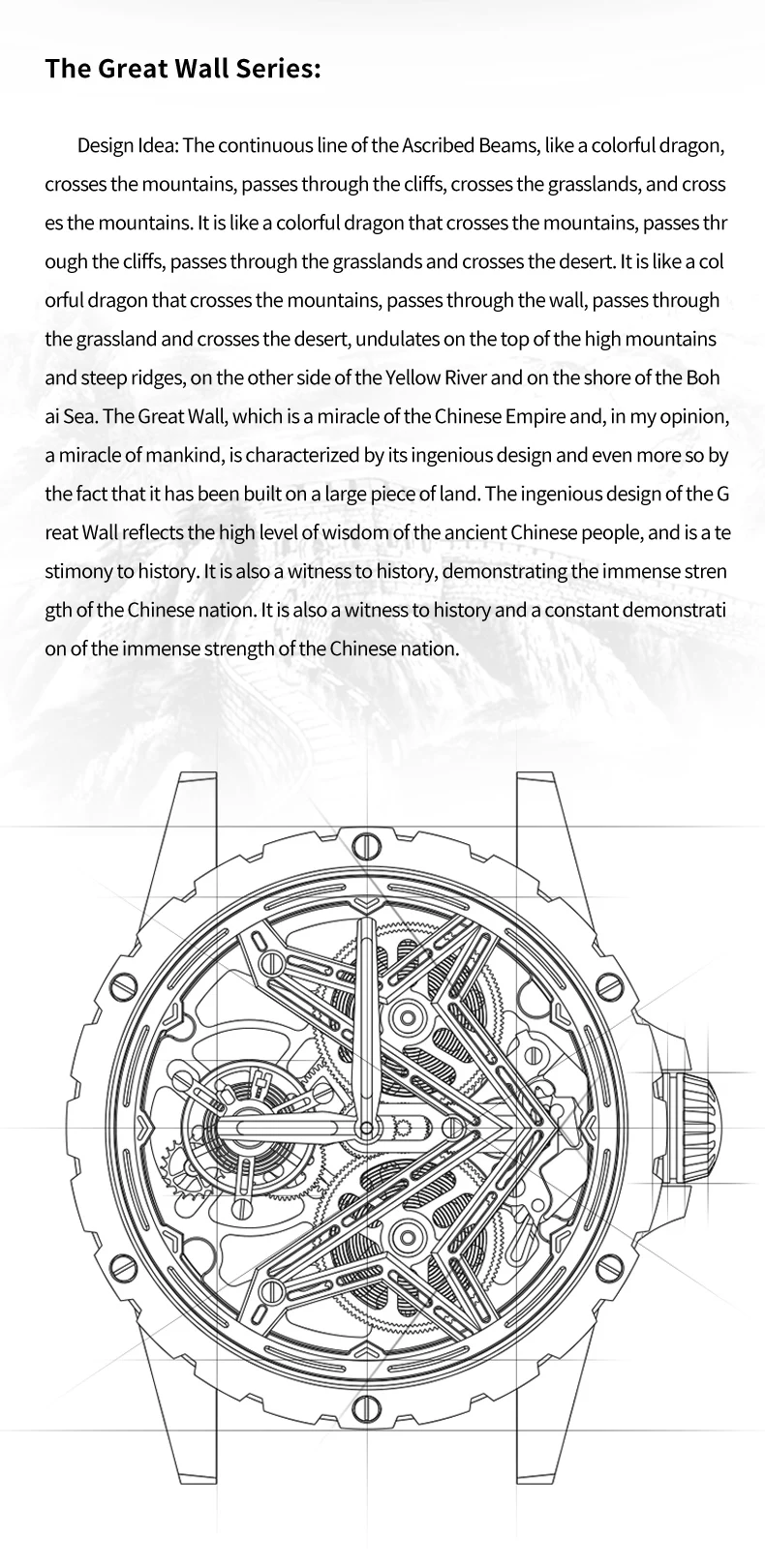 The Great Wall Series:

Design Idea: The continuous line of the Ascribed Beams, like a colorful dragon, crosses the mountains, passes through the cliffs, crosses the grasslands, and cross es the mountains. It is like a colorful dragon that crosses the mountains, passes thr ough the cliffs, passes through the grasslands and crosses the desert. It is like a col orful dragon that crosses the mountains, passes through the wall, passes through the grassland and crosses the desert, undulates on the top of the high mountains and steep ridges, on the other side of the Yellow River and on the shore of the Boh ai Sea. The Great Wall, which is a miracle of the Chinese Empire and, in my opinion, a miracle of mankind, is characterized by its ingenious design and even more so by the fact that it has been built on a large piece of land. The ingenious design of the G reat Wall reflects the high level of wisdom of the ancient Chinese people, and is a te stimony to history. It is also a witness to history, demonstrating the immense stren gth of the Chinese nation. It is also a witness to history and a constant demonstrati on of the immense strength of the Chinese nation.